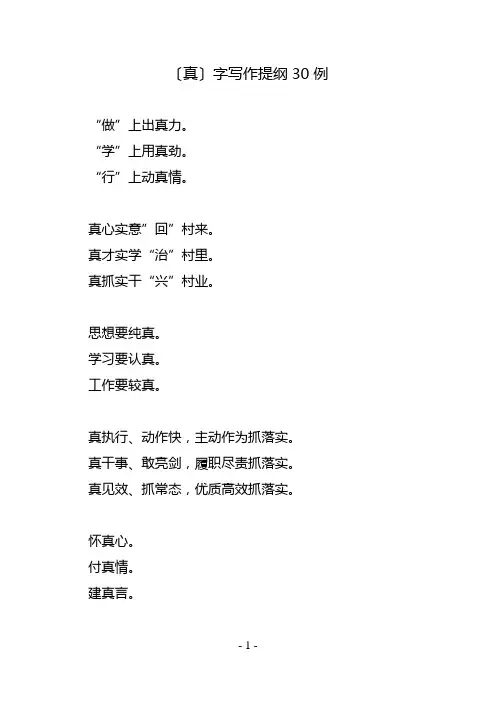 〔真〕字写作提纲 30 例

“做”上出真力。
“学”上用真劲。
“行”上动真情。

真心实意”回”村来。
真才实学“治”村里。
真抓实干“兴”村业。

思想要纯真。
学习要认真。
工作要较真。

真执行、动作快，主动作为抓落实。
真干事、敢亮剑，履职尽责抓落实。
真见效、抓常态，优质高效抓落实。

怀真心。
付真情。
建真言。

- 1 -